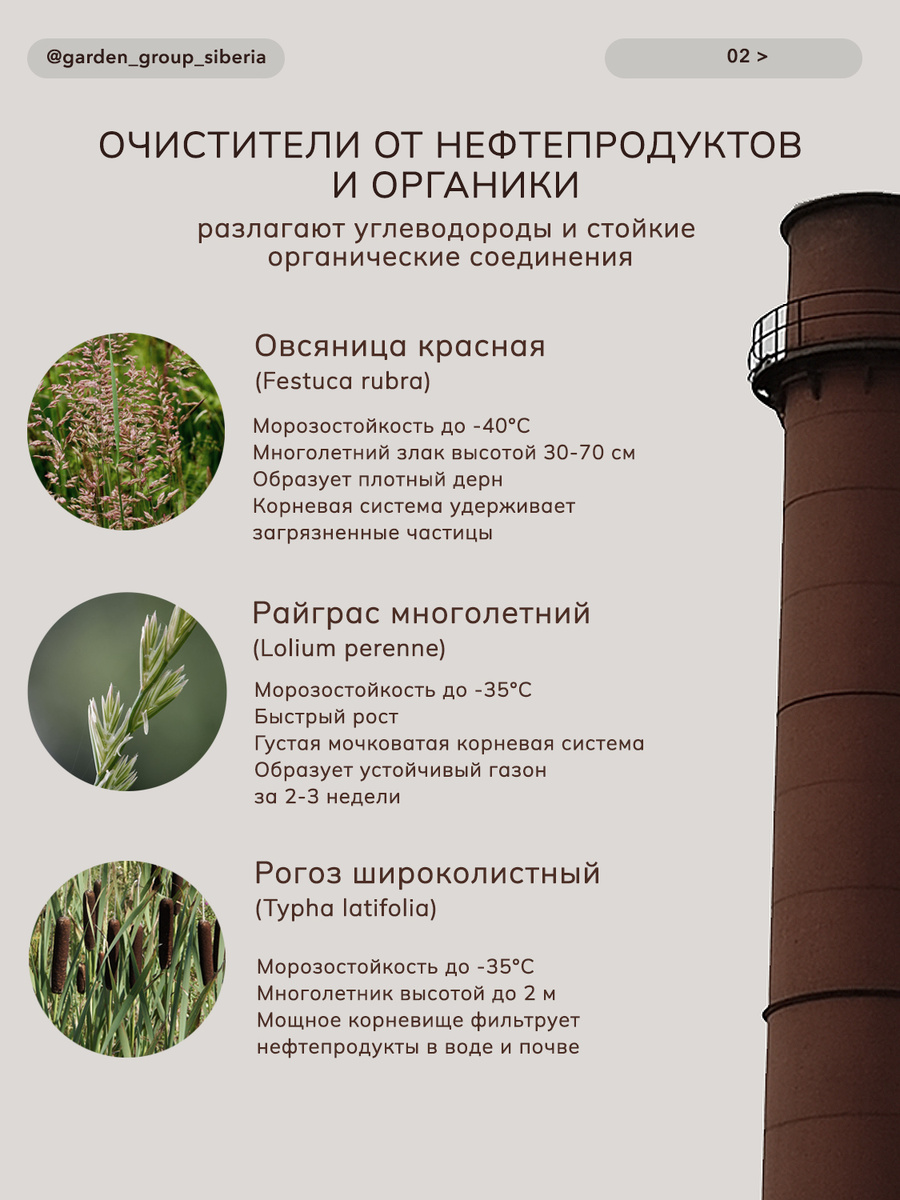 @garden_group_siberia

02 >

ОЧИСТИТЕЛИ ОТ НЕФТЕПРОДУКТОВ И ОРГАНИКИ

разлагают углеводороды и стойкие органические соединения

Овсяница красная
(Festuca rubra)

Морозостойкость до -40°C
Многолетний злак высотой 30-70 см
Образует плотный дерн
Корневая система удерживает загрязненные частицы

Райграс многолетний
(Lolium perenne)

Морозостойкость до -35°C
Быстрый рост
Густая мочковатая корневая система
Образует устойчивый газон за 2-3 недели

Рогоз широколистный
(Typha latifolia)

Морозостойкость до -35°C
Многолетник высотой до 2 м
Мощное корневище фильтрует нефтепродукты в воде и почве